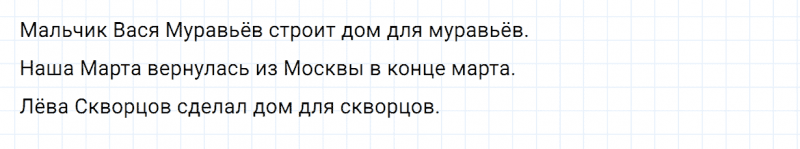 Мальчик Вася Муравьёв строит дом для муравьёв.

Наша Марта вернулась из Москвы в конце марта.

Лёва Скворцов сделал дом для скворцов.